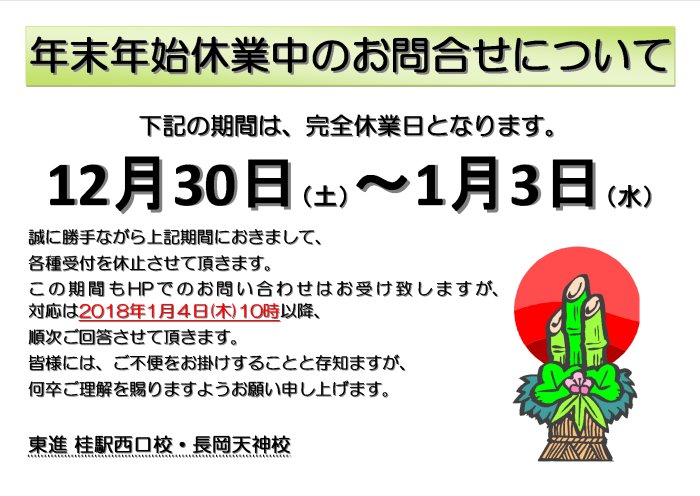 年末年始休業中のお問合せについて

下記の期間は、完全休業日となります。

12月30日（土）～1月3日（水）

誠に勝手ながら上記期間におきまして、
各種受付を休止させて頂きます。
この期間もHPでのお問い合わせはお受け致しますが、
対応は2018年1月4日(木)10時以降、
順次ご回答させて頂きます。
皆様には、ご不便をお掛けすることと存知ますが、
何卒ご理解を賜りますようお願い申し上げます。

東進 桂駅西口校・長岡天神校